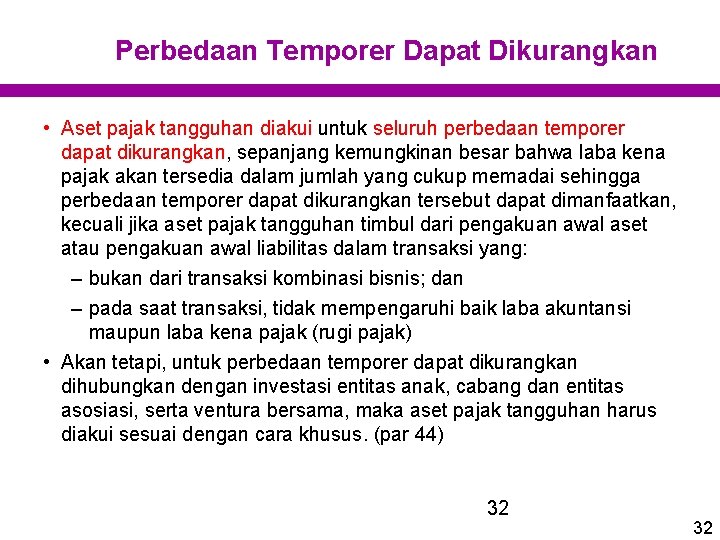 Perbedaan Temporer Dapat Dikurangkan

• Aset pajak tangguhan diakui untuk seluruh perbedaan temporer dapat dikurangkan, sepanjang kemungkinan besar bahwa laba kena pajak akan tersedia dalam jumlah yang cukup memadai sehingga perbedaan temporer dapat dikurangkan tersebut dapat dimanfaatkan, kecuali jika aset pajak tangguhan timbul dari pengakuan awal aset atau pengakuan awal liabilitas dalam transaksi yang:
– bukan dari transaksi kombinasi bisnis; dan
– pada saat transaksi, tidak mempengaruhi baik laba akuntansi maupun laba kena pajak (rugi pajak)
• Akan tetapi, untuk perbedaan temporer dapat dikurangkan dihubungkan dengan investasi entitas anak, cabang dan entitas asosiasi, serta ventura bersama, maka aset pajak tangguhan harus diakui sesuai dengan cara khusus. (par 44)

32

32